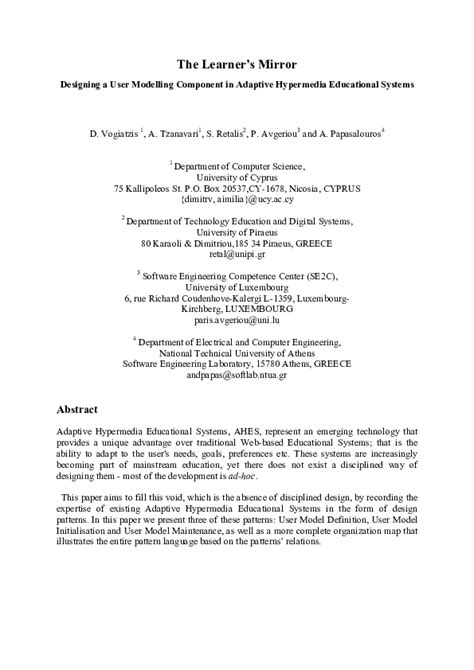 The Learner's Mirror

Designing a User Modelling Component in Adaptive Hypermedia Educational Systems

D. Vogiatzis $^1$, A. Tzanavari$^1$, S. Retalis$^2$, P. Avgeriou$^3$ and A. Papasalouros$^4$

$^1$ Department of Computer Science,
University of Cyprus
75 Kallipoleos St. P.O. Box 20537,CY-1678, Nicosia, CYPRUS
{dimitrv, aimilia}@ucy.ac.cy

$^2$ Department of Technology Education and Digital Systems,
University of Piraeus
80 Karaoli & Dimitriou,185 34 Piraeus, GREECE
retal@unipi.gr

$^3$ Software Engineering Competence Center (SE2C),
University of Luxembourg
6, rue Richard Coudenhove-Kalergi L-1359, Luxembourg-Kirchberg, LUXEMBOURG
paris.avgeriou@uni.lu

$^4$ Department of Electrical and Computer Engineering,
National Technical University of Athens
Software Engineering Laboratory, 15780 Athens, GREECE
andpapas@softlab.ntua.gr

Abstract

Adaptive Hypermedia Educational Systems, AHES, represent an emerging technology that provides a unique advantage over traditional Web-based Educational Systems; that is the ability to adapt to the user's needs, goals, preferences etc. These systems are increasingly becoming part of mainstream education, yet there does not exist a disciplined way of designing them - most of the development is ad-hoc.

This paper aims to fill this void, which is the absence of disciplined design, by recording the expertise of existing Adaptive Hypermedia Educational Systems in the form of design patterns. In this paper we present three of these patterns: User Model Definition, User Model Initialisation and User Model Maintenance, as well as a more complete organization map that illustrates the entire pattern language based on the patterns' relations.